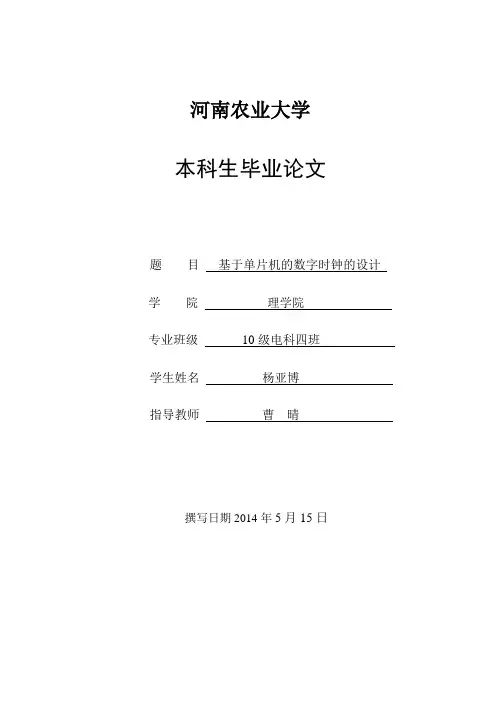 河南农业大学

本科生毕业论文

题　　目　基于单片机的数字时钟的设计

学　　院　理学院

专业班级　10 级电科四班

学生姓名　杨亚博

指导教师　曹　晴

撰写日期 2014 年 5 月 15 日